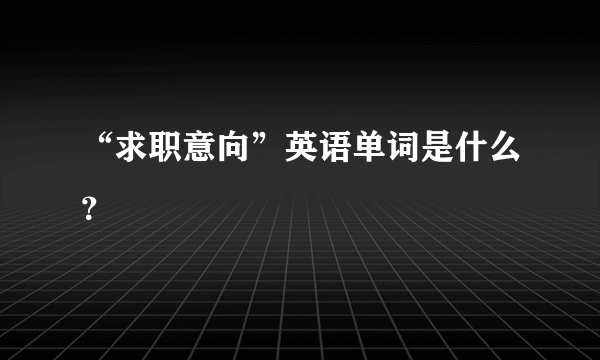 “求职意向”英语单词是什么？